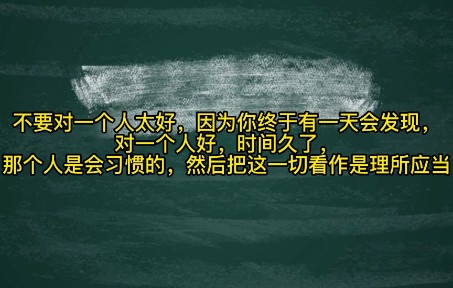 不要对一个人太好，因为你终于有一天会发现，
对一个人好，时间久了，
那个人是会习惯的，然后把这一切看作是理所应当